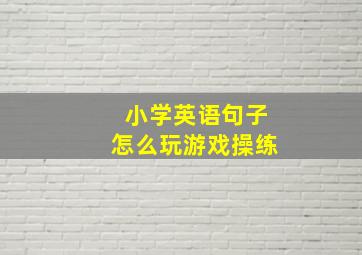 小学英语句子
怎么玩游戏操练